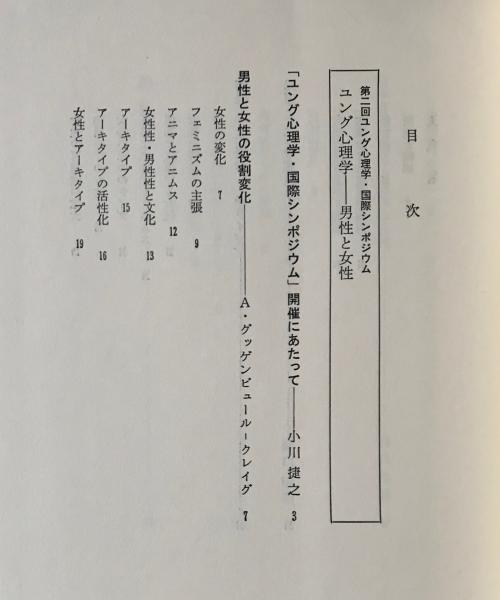 目次

第二回ユング心理学・国際シンポジウム
ユング心理学——男性と女性

「ユング心理学・国際シンポジウム」開催にあたって——小川捷之 3

男性と女性の役割変化——A・グッゲンビュール－クレイグ 7

女性の変化 7
フェミニズムの主張 9
アニマとアニムス 12
女性性・男性性と文化 13
アーキタイプ 15
アーキタイプの活性化 16
女性とアーキタイプ 19